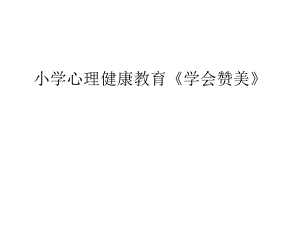 小学心理健康教育《学会赞美》